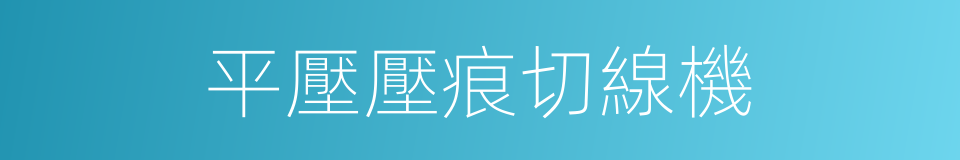 平壓壓痕切線機